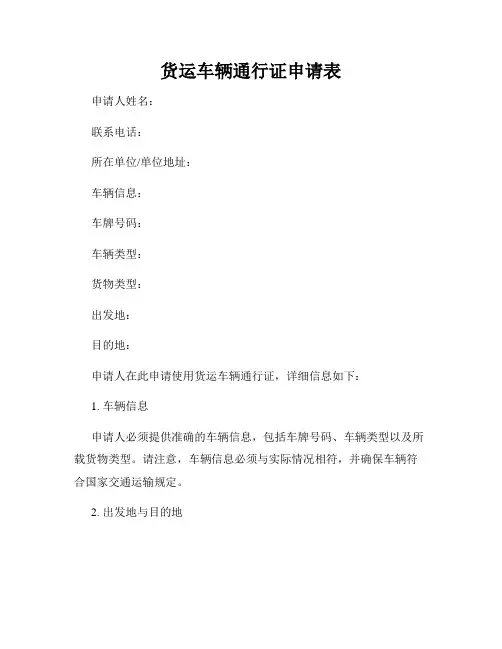 货运车辆通行证申请表

申请人姓名：

联系电话：

所在单位/单位地址：

车辆信息：

车牌号码：

车辆类型：

货物类型：

出发地：

目的地：

申请人在此申请使用货运车辆通行证，详细信息如下：

1. 车辆信息

申请人必须提供准确的车辆信息，包括车牌号码、车辆类型以及所载货物类型。请注意，车辆信息必须与实际情况相符，并确保车辆符合国家交通运输规定。

2. 出发地与目的地